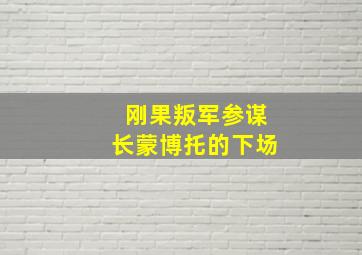 刚果叛军参谋长蒙博托的下场